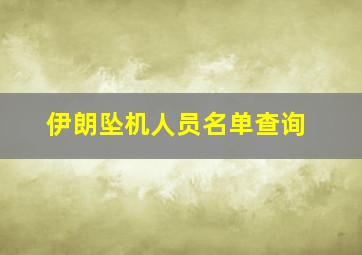 伊朗坠机人员名单查询